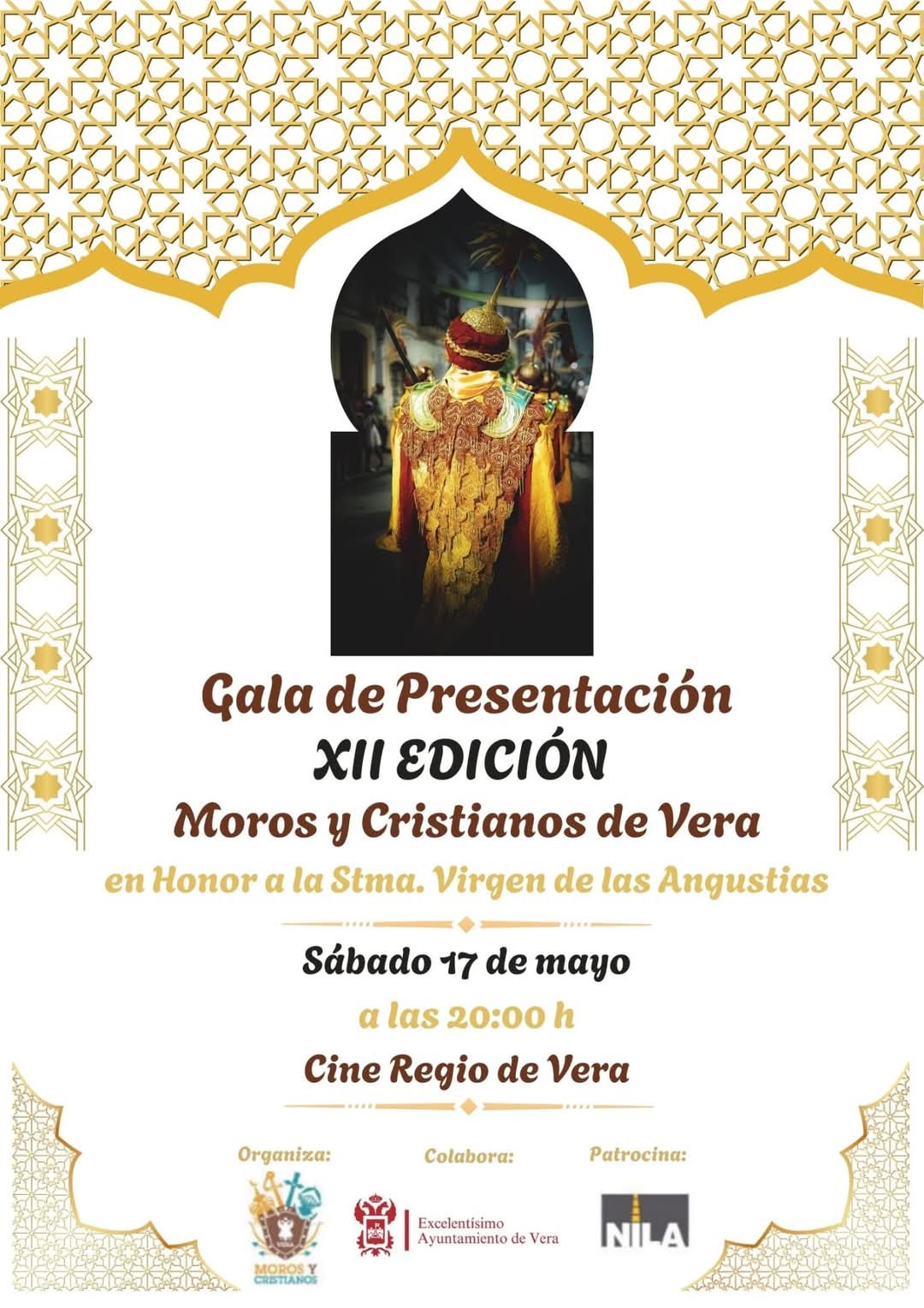 Gala de Presentación
XII EDICIÓN
Moros y Cristianos de Vera
en Honor a la Stma. Virgen de las Angustias

Sábado 17 de mayo
a las 20:00 h
Cine Regio de Vera

Organiza:

MOROS Y CRISTIANOS

Colabora:

Excelentísimo
Ayuntamiento de Vera

Patrocina:

NILA